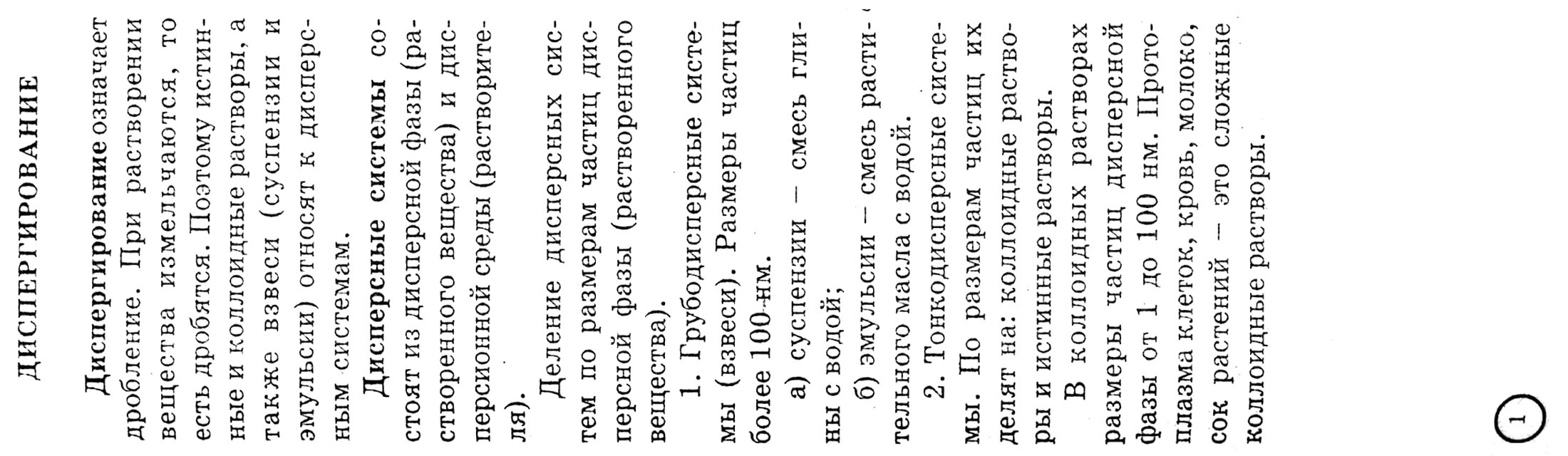 ДИСПЕРГИРОВАНИЕ

Диспергирование означает дробление. При растворении вещества измельчаются, то есть дробятся. Поэтому истинные и коллоидные растворы, а также взвеси (суспензии и эмульсии) относят к дисперсным системам.

Дисперсные системы состоят из дисперсной фазы (растворенного вещества) и дисперсионной среды (растворителя).

Деление дисперсных систем по размерам частиц дисперсной фазы (растворенного вещества).

1. Грубодисперсные системы (взвеси). Размеры частиц более 100 нм.

а) суспензии – смесь глины с водой;

б) эмульсии – смесь растительного масла с водой.

2. Тонкодисперсные системы. По размерам частиц их делят на: коллоидные растворы и истинные растворы.

В коллоидных растворах размеры частиц дисперсной фазы от 1 до 100 нм. Протоплазма клеток, кровь, молоко, сок растений – это сложные коллоидные растворы.

1